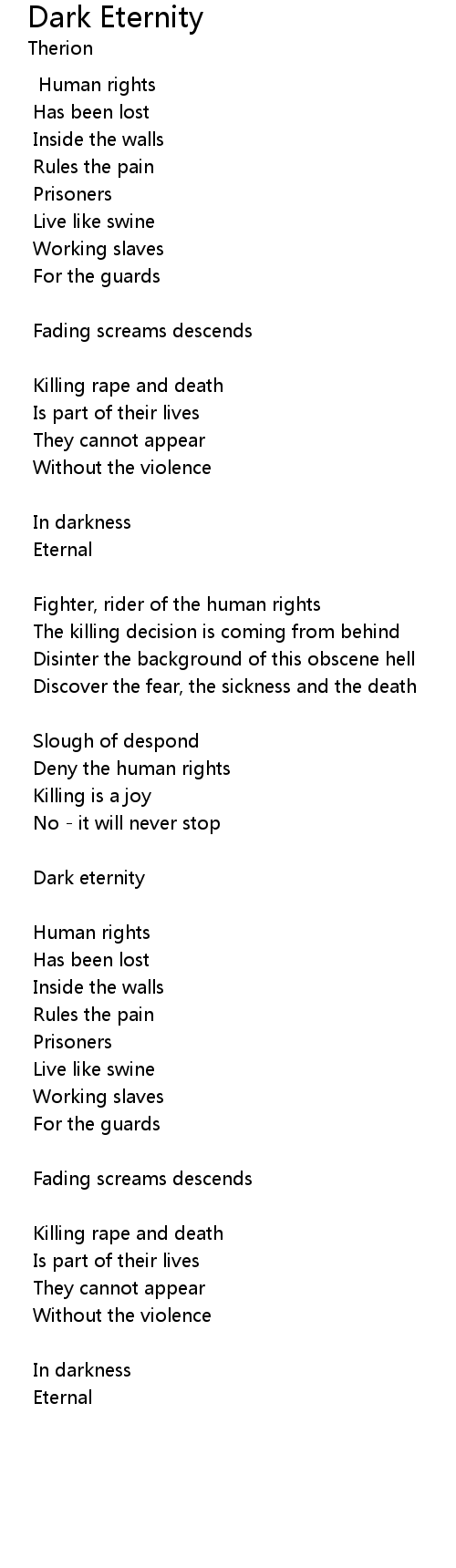 Dark Eternity
Therion

Human rights
Has been lost
Inside the walls
Rules the pain
Prisoners
Live like swine
Working slaves
For the guards

Fading screams descends

Killing rape and death
Is part of their lives
They cannot appear
Without the violence

In darkness
Eternal

Fighter, rider of the human rights
The killing decision is coming from behind
Disinter the background of this obscene hell
Discover the fear, the sickness and the death

Slough of despond
Deny the human rights
Killing is a joy
No - it will never stop

Dark eternity

Human rights
Has been lost
Inside the walls
Rules the pain
Prisoners
Live like swine
Working slaves
For the guards

Fading screams descends

Killing rape and death
Is part of their lives
They cannot appear
Without the violence

In darkness
Eternal